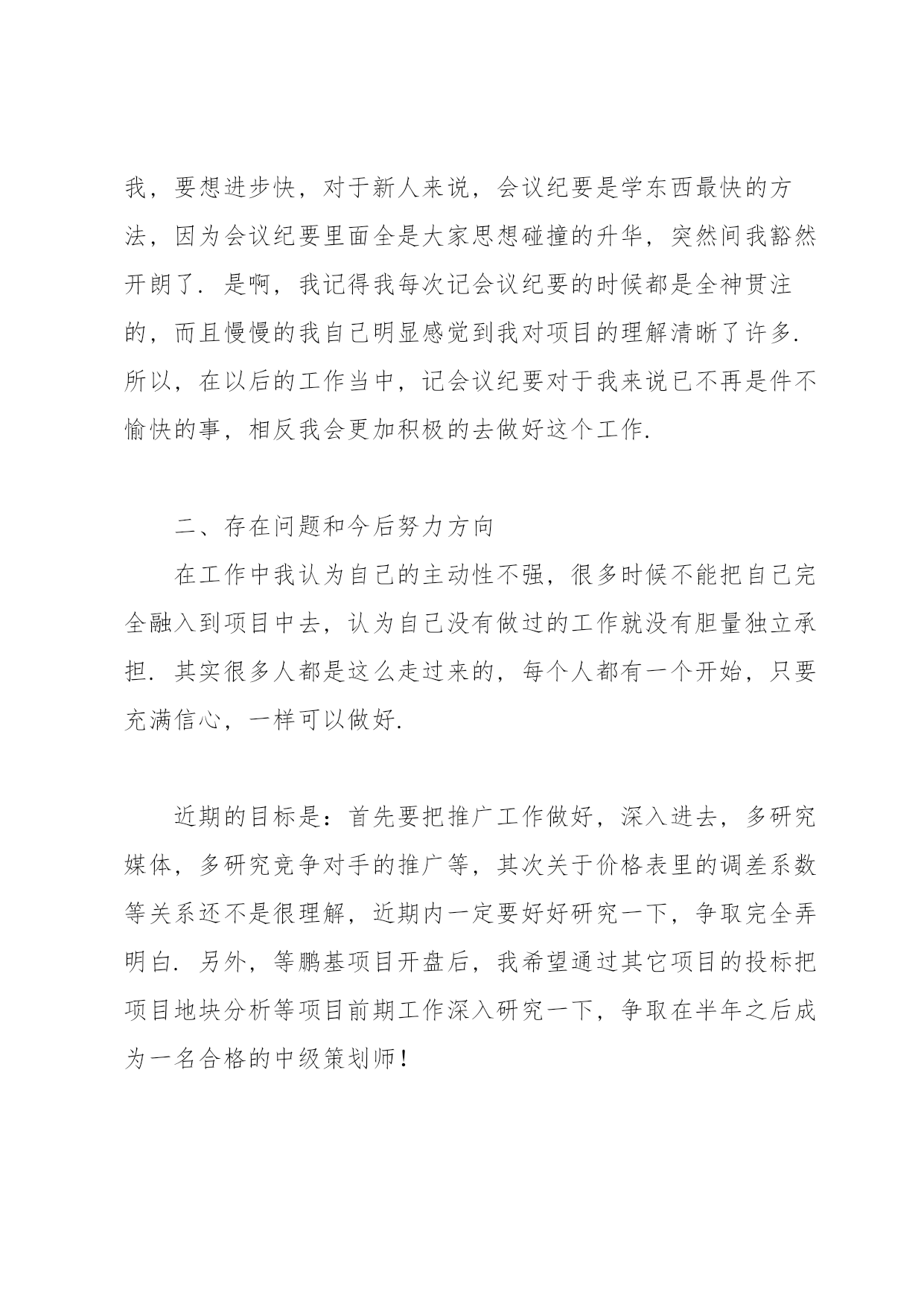 我，要想进步快，对于新人来说，会议纪要是学东西最快的方法，因为会议纪要里面全是大家思想碰撞的升华，突然间我豁然开朗了．是啊，我记得我每次记会议纪要的时候都是全神贯注的，而且慢慢的我自己明显感觉到我对项目的理解清晰了许多．所以，在以后的工作当中，记会议纪要对于我来说已不再是件不愉快的事，相反我会更加积极的去做好这个工作．

二、存在问题和今后努力方向

在工作中我认为自己的主动性不强，很多时候不能把自己完全融入到项目中去，认为自己没有做过的工作就没有胆量独立承担．其实很多人都是这么走过来的，每个人都有一个开始，只要充满信心，一样可以做好．

近期的目标是：首先要把推广工作做好，深入进去，多研究媒体，多研究竞争对手的推广等，其次关于价格表里的调差系数等关系还不是很理解，近期内一定要好好研究一下，争取完全弄明白．另外，等鹏基项目开盘后，我希望通过其它项目的投标把项目地块分析等项目前期工作深入研究一下，争取在半年之后成为一名合格的中级策划师！